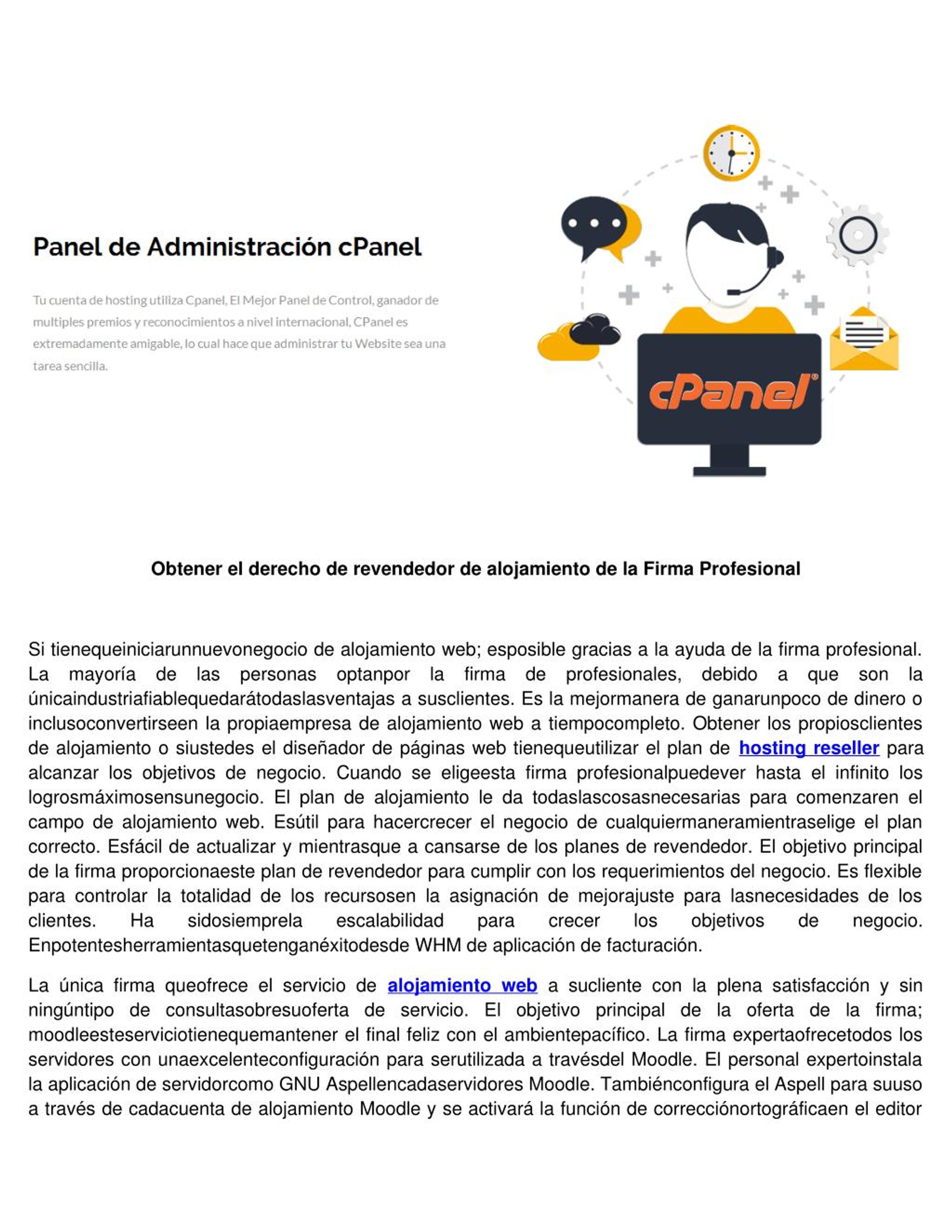 Panel de Administración cPanel

Tu cuenta de hosting utiliza Cpanel, El Mejor Panel de Control, ganador de multiples premios y reconocimientos a nivel internacional, CPanel es extremadamente amigable, lo cual hace que administrar tu Website sea una tarea sencilla.

cPanel

Obtener el derecho de revendedor de alojamiento de la Firma Profesional

Si tienequeiniciarunnuevonegocio de alojamiento web; esposible gracias a la ayuda de la firma profesional. La mayoría de las personas optanpor la firma de profesionales, debido a que son la únicaindustriafiablequedarátodaslasventajas a susclientes. Es la mejormanera de ganarunpoco de dinero o inclusoconvertirseen la propiaempresa de alojamiento web a tiempocompleto. Obtener los propiosclientes de alojamiento o siustedes el diseñador de páginas web tienequeutilizar el plan de hosting reseller para alcanzar los objetivos de negocio. Cuando se eligeesta firma profesionalpuedever hasta el infinito los logrosmáximosensunegocio. El plan de alojamiento le da todaslascosasnecesarias para comenzaren el campo de alojamiento web. Esútil para hacercrecer el negocio de cualquiermaneramientraselige el plan correcto. Esfácil de actualizar y mientrasque a cansarse de los planes de revendedor. El objetivo principal de la firma proporcionaeste plan de revendedor para cumplir con los requerimientos del negocio. Es flexible para controlar la totalidad de los recursosen la asignación de mejorajuste para lasnecesidades de los clientes. Ha sidosiemprela escalabilidad para crecer los objetivos de negocio. Enpotentesherramientasquetenganéxitodesde WHM de aplicación de facturación.

La única firma queofrece el servicio de alojamiento web a sucliente con la plena satisfacción y sin ningúntipo de consultasobresuoferta de servicio. El objetivo principal de la oferta de la firma; moodleesteserviciotienequemantener el final feliz con el ambientepacífico. La firma expertaofrecetodos los servidores con unaexcelenteconfiguración para serutilizada a travésdel Moodle. El personal expertoinstala la aplicación de servidorcomo GNU Aspellencadaservidores Moodle. Tambiénconfigura el Aspell para suuso a través de cadacuenta de alojamiento Moodle y se activará la función de correcciónortográficaen el editor